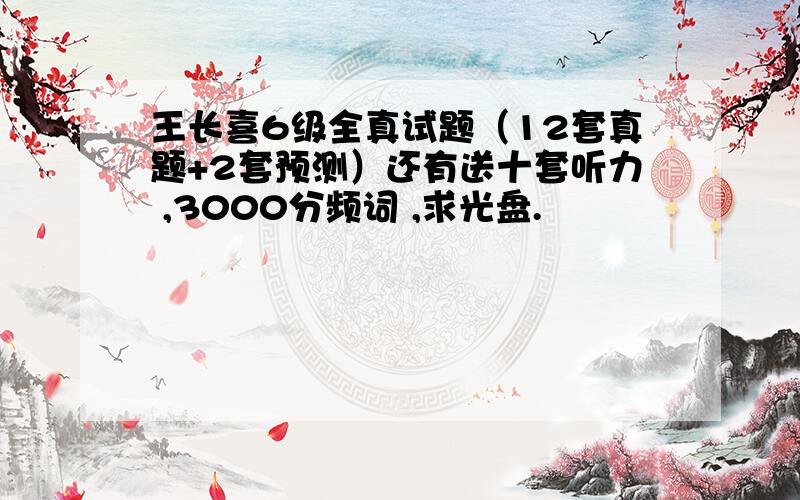 王长喜6级全真试题（12套真题+2套预测）还有送十套听力 ,3000分频词 ,求光盘.